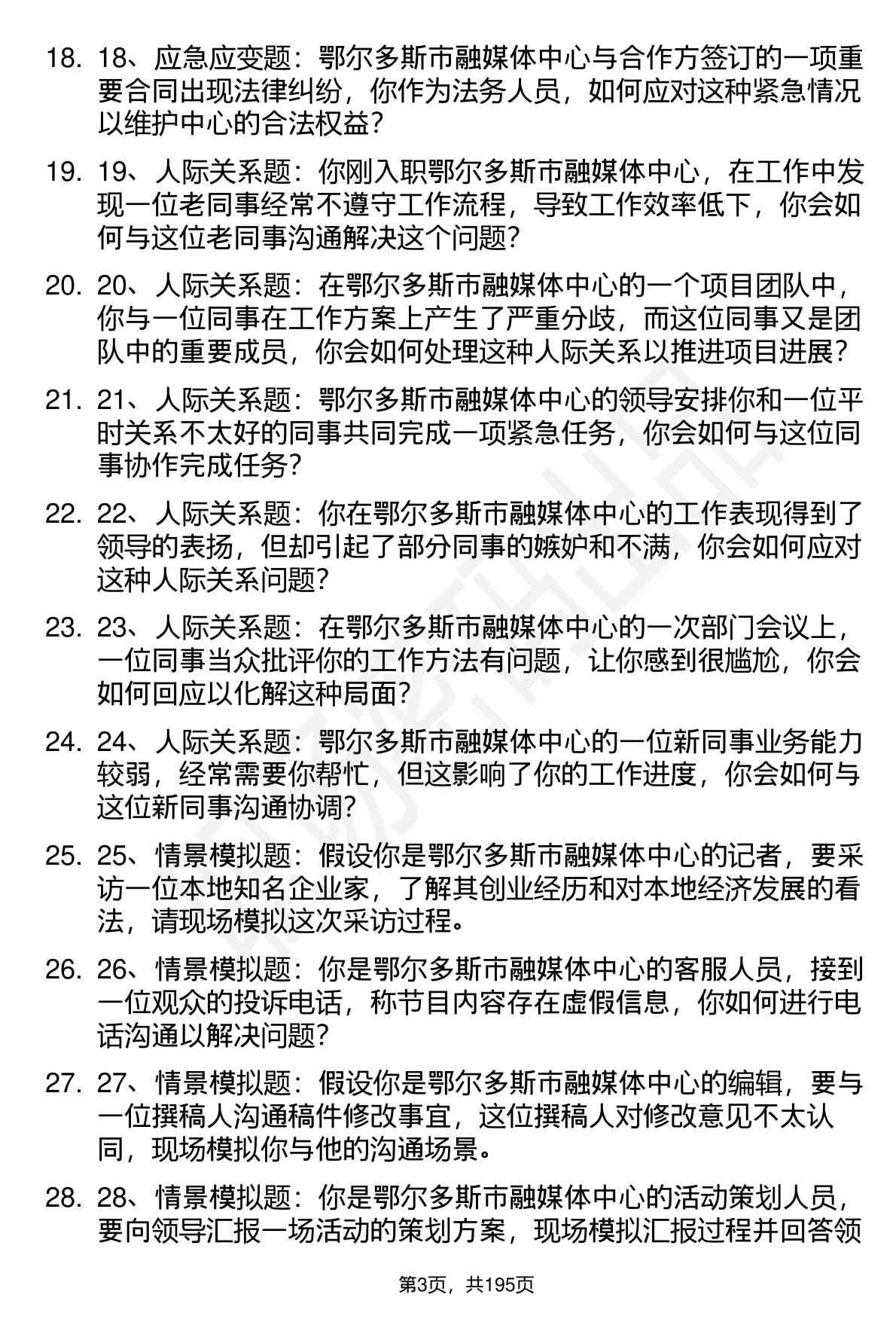 18. 18、应急应变题：鄂尔多斯市融媒体中心与合作方签订的一项重要合同出现法律纠纷，你作为法务人员，如何应对这种紧急情况以维护中心的合法权益?

19. 19、人际关系题：你刚入职鄂尔多斯市融媒体中心，在工作中发现一位老同事经常不遵守工作流程，导致工作效率低下，你会如何与这位老同事沟通解决这个问题?

20. 20、人际关系题：在鄂尔多斯市融媒体中心的一个项目团队中，你与一位同事在工作方案上产生了严重分歧，而这位同事又是团队中的重要成员，你会如何处理这种人际关系以推进项目进展?

21. 21、人际关系题：鄂尔多斯市融媒体中心的领导安排你和一位平时关系不太好的同事共同完成一项紧急任务，你会如何与这位同事协作完成任务?

22. 22、人际关系题：你在鄂尔多斯市融媒体中心的工作表现得到了领导的表扬，但却引起了部分同事的嫉妒和不满，你会如何应对这种人际关系问题?

23. 23、人际关系题：在鄂尔多斯市融媒体中心的一次部门会议上，一位同事当众批评你的工作方法有问题，让你感到很尴尬，你会如何回应以化解这种局面?

24. 24、人际关系题：鄂尔多斯市融媒体中心的一位新同事业务能力较弱，经常需要你帮忙，但这影响了你的工作进度，你会如何与这位新同事沟通协调?

25. 25、情景模拟题：假设你是鄂尔多斯市融媒体中心的记者，要采访一位本地知名企业家，了解其创业经历和对本地经济发展的看法，请现场模拟这次采访过程。

26. 26、情景模拟题：你是鄂尔多斯市融媒体中心的客服人员，接到一位观众的投诉电话，称节目内容存在虚假信息，你如何进行电话沟通以解决问题?

27. 27、情景模拟题：假设你是鄂尔多斯市融媒体中心的编辑，要与一位撰稿人沟通稿件修改事宜，这位撰稿人对修改意见不太认同，现场模拟你与他的沟通场景。

28. 28、情景模拟题：你是鄂尔多斯市融媒体中心的活动策划人员，要向领导汇报一场活动的策划方案，现场模拟汇报过程并回答领

第3页，共195页